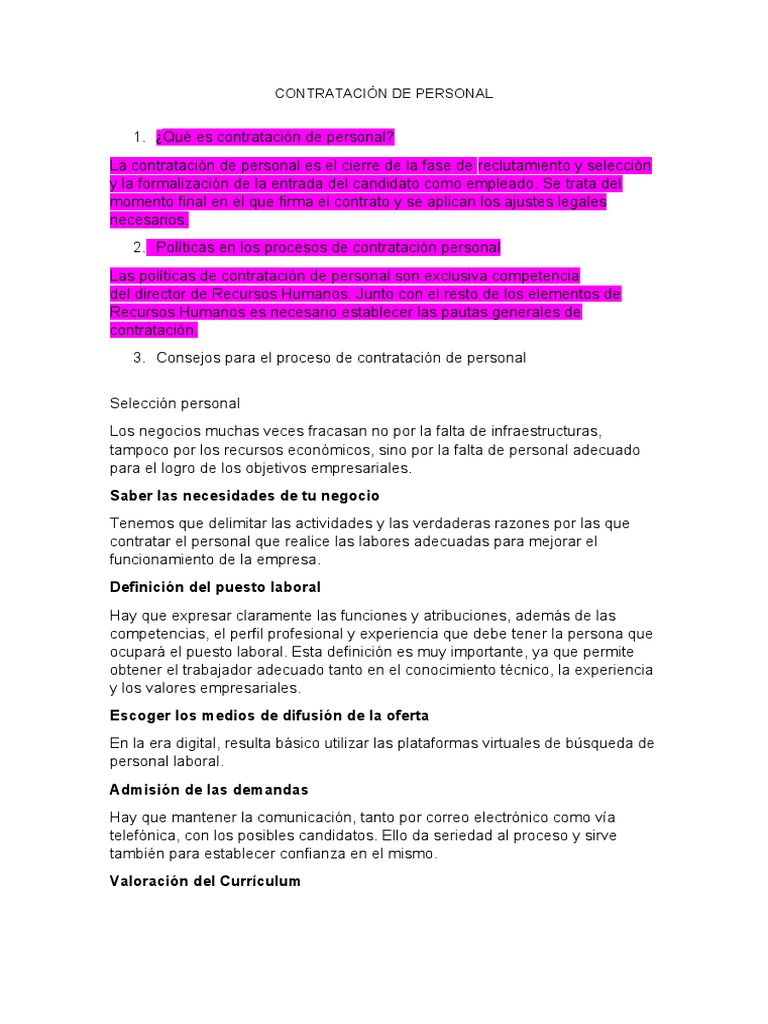 CONTRATACIÓN DE PERSONAL

1. ¿Qué es contratación de personal?

La contratación de personal es el cierre de la fase de reclutamiento y selección y la formalización de la entrada del candidato como empleado. Se trata del momento final en el que firma el contrato y se aplican los ajustes legales necesarios.

2. Políticas en los procesos de contratación personal

Las políticas de contratación de personal son exclusiva competencia del director de Recursos Humanos. Junto con el resto de los elementos de Recursos Humanos es necesario establecer las pautas generales de contratación.

3. Consejos para el proceso de contratación de personal

Selección personal

Los negocios muchas veces fracasan no por la falta de infraestructuras, tampoco por los recursos económicos, sino por la falta de personal adecuado para el logro de los objetivos empresariales.

Saber las necesidades de tu negocio

Tenemos que delimitar las actividades y las verdaderas razones por las que contratar el personal que realice las labores adecuadas para mejorar el funcionamiento de la empresa.

Definición del puesto laboral

Hay que expresar claramente las funciones y atribuciones, además de las competencias, el perfil profesional y experiencia que debe tener la persona que ocupará el puesto laboral. Esta definición es muy importante, ya que permite obtener el trabajador adecuado tanto en el conocimiento técnico, la experiencia y los valores empresariales.

Escoger los medios de difusión de la oferta

En la era digital, resulta básico utilizar las plataformas virtuales de búsqueda de personal laboral.

Admisión de las demandas

Hay que mantener la comunicación, tanto por correo electrónico como vía telefónica, con los posibles candidatos. Ello da seriedad al proceso y sirve también para establecer confianza en el mismo.

Valoración del Currículum